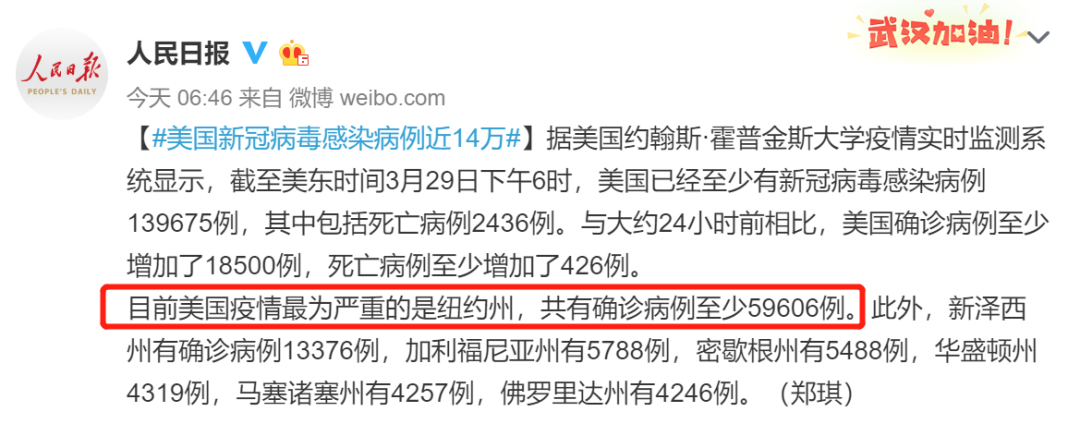 人民日报
PEOPLE'S DAILY

人民日报

武汉加油！

今天 06:46 来自 微博 weibo.com

【#美国新冠病毒感染病例近14万#】据美国约翰斯·霍普金斯大学疫情实时监测系统显示，截至美东时间3月29日下午6时，美国已经至少有新冠病毒感染病例139675例，其中包括死亡病例2436例。与大约24小时前相比，美国确诊病例至少增加了18500例，死亡病例至少增加了426例。
目前美国疫情最为严重的是纽约州，共有确诊病例至少59606例。此外，新泽西州有确诊病例13376例，加利福尼亚州有5788例，密歇根州有5488例，华盛顿州4319例，马塞诸塞州有4257例，佛罗里达州有4246例。（郑琪）